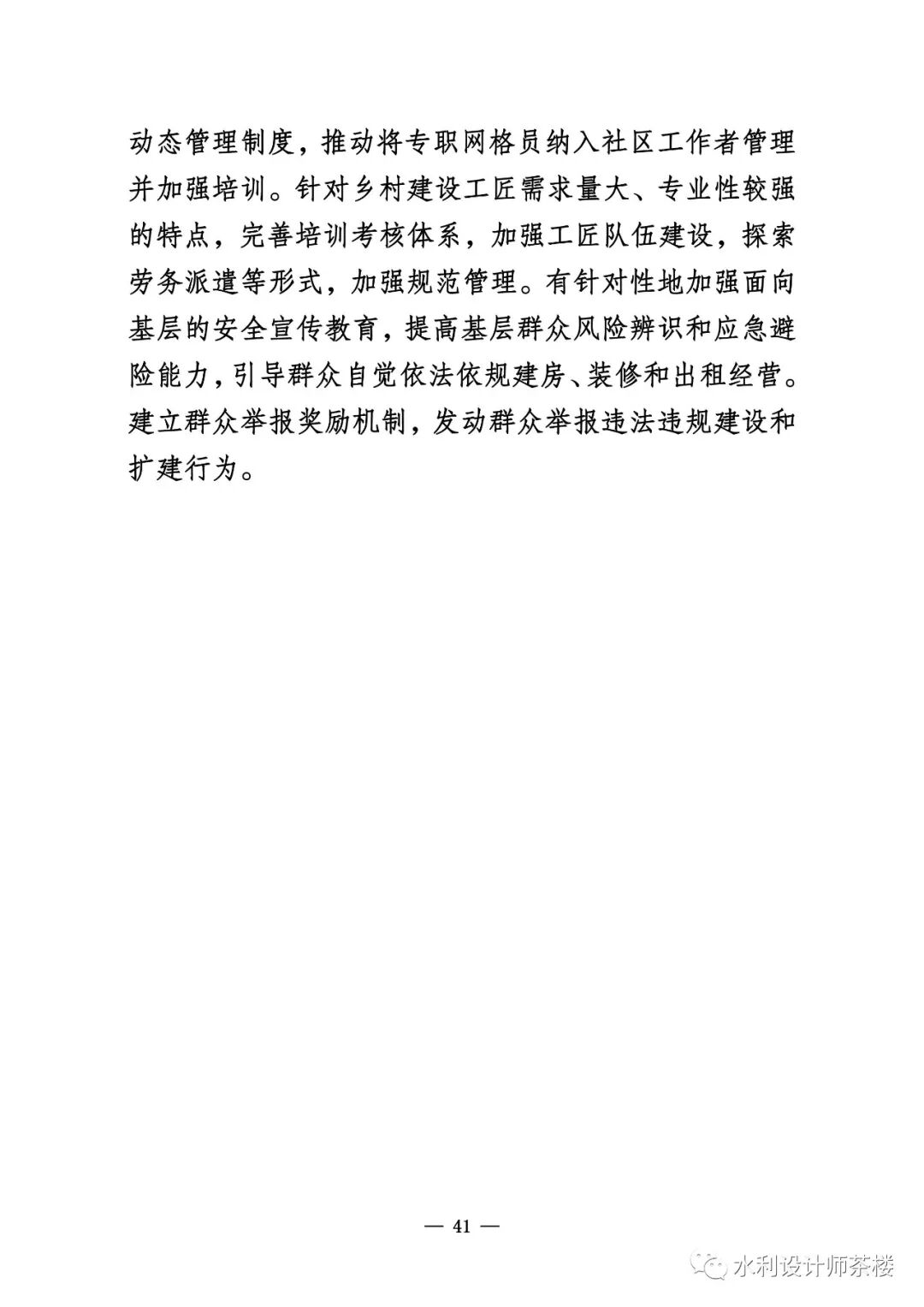 动态管理制度，推动将专职网格员纳入社区工作者管理并加强培训。针对乡村建设工匠需求量大、专业性较强的特点，完善培训考核体系，加强工匠队伍建设，探索劳务派遣等形式，加强规范管理。有针对性地加强面向基层的安全宣传教育，提高基层群众风险辨识和应急避险能力，引导群众自觉依法依规建房、装修和出租经营。建立群众举报奖励机制，发动群众举报违法违规建设和扩建行为。

— 41 —

水利设计师茶楼